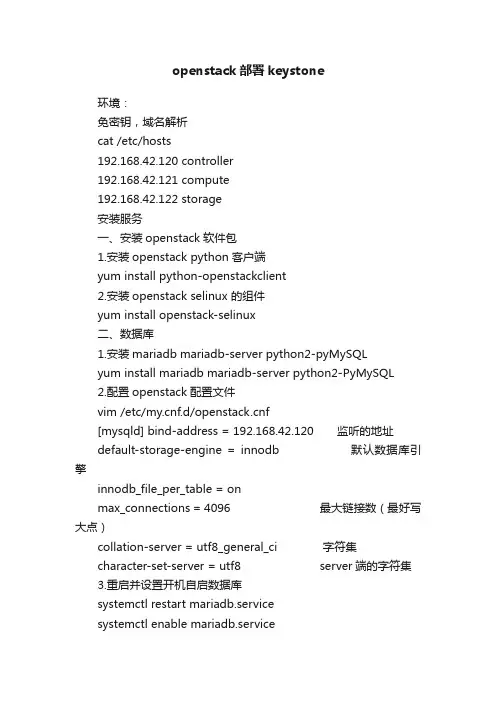 openstack 部署 keystone

环境：

免密钥，域名解析

cat /etc/hosts

192.168.42.120 controller

192.168.42.121 compute

192.168.42.122 storage

安装服务

一、安装 openstack 软件包

1.安装 openstack python 客户端

yum install python-openstackclient

2.安装 openstack selinux 的组件

yum install openstack-selinux

二、数据库

1.安装 mariadb mariadb-server python2-pyMySQL

yum install mariadb mariadb-server python2-PyMySQL

2.配置 openstack 配置文件

vim /etc/my.cnf.d/openstack.cnf

[mysqld] bind-address = 192.168.42.120 监听的地址

default-storage-engine = innodb 默认数据库引擎

innodb_file_per_table = on

max_connections = 4096 最大链接数（最好写大点）

collation-server = utf8_general_ci 字符集

character-set-server = utf8 server 端的字符集

3.重启并设置开机自启数据库

systemctl restart mariadb.service

systemctl enable mariadb.service